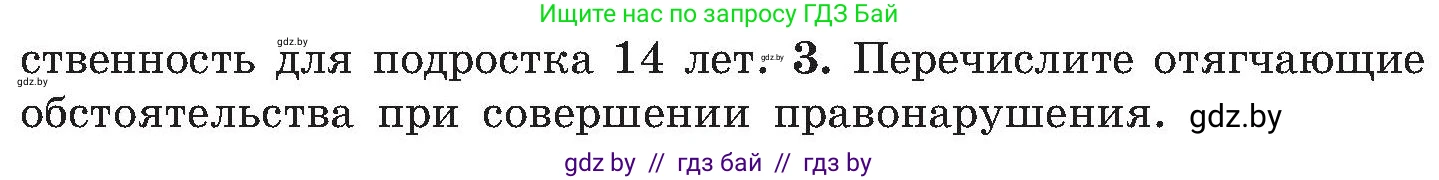 Ищите нас по запросу ГДЗ Бай

gdz.by
ственность для подростка 14 лет. gdz.by 3. Перечислите отягчающие gdz.by обстоятельства при совершении правонарушения. gdz.by

gdz by // гдз бай // гдз by